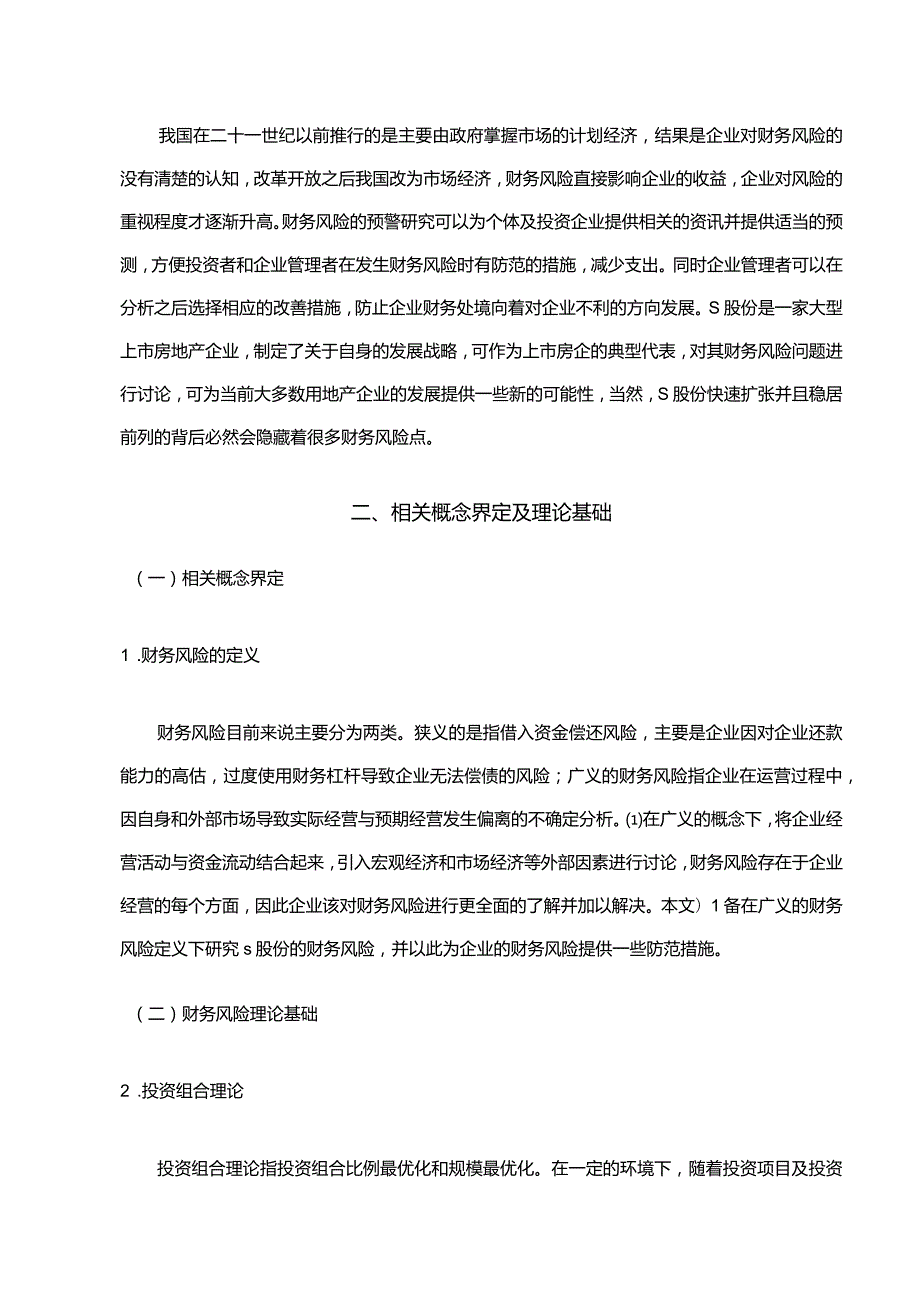 我国在二十一世纪以前推行的是主要由政府掌握市场的计划经济，结果是企业对财务风险的没有清楚的认知，改革开放之后我国改为市场经济，财务风险直接影响企业的收益，企业对风险的重视程度才逐渐升高。财务风险的预警研究可以为个体及投资企业提供相关的资讯并提供适当的预测，方便投资者和企业管理者在发生财务风险时有防范的措施，减少支出。同时企业管理者可以在分析之后选择相应的改善措施，防止企业财务处境向着对企业不利的方向发展。S股份是一家大型上市房地产企业，制定了关于自身的发展战略，可作为上市房企的典型代表，对其财务风险问题进行讨论，可为当前大多数用地产企业的发展提供一些新的可能性，当然，S股份快速扩张并且稳居前列的背后必然会隐藏着很多财务风险点。

二、相关概念界定及理论基础

（一）相关概念界定

1 .财务风险的定义

财务风险目前来说主要分为两类。狭义的是指借入资金偿还风险，主要是企业因对企业还款能力的高估，过度使用财务杠杆导致企业无法偿债的风险；广义的财务风险指企业在运营过程中，因自身和外部市场导致实际经营与预期经营发生偏离的不确定分析。⑴在广义的概念下，将企业经营活动与资金流动结合起来，引入宏观经济和市场经济等外部因素进行讨论，财务风险存在于企业经营的每个方面，因此企业该对财务风险进行更全面的了解并加以解决。本文）1备在广义的财务风险定义下研究s股份的财务风险，并以此为企业的财务风险提供一些防范措施。

（二）财务风险理论基础

2 .投资组合理论

投资组合理论指投资组合比例最优化和规模最优化。在一定的环境下，随着投资项目及投资